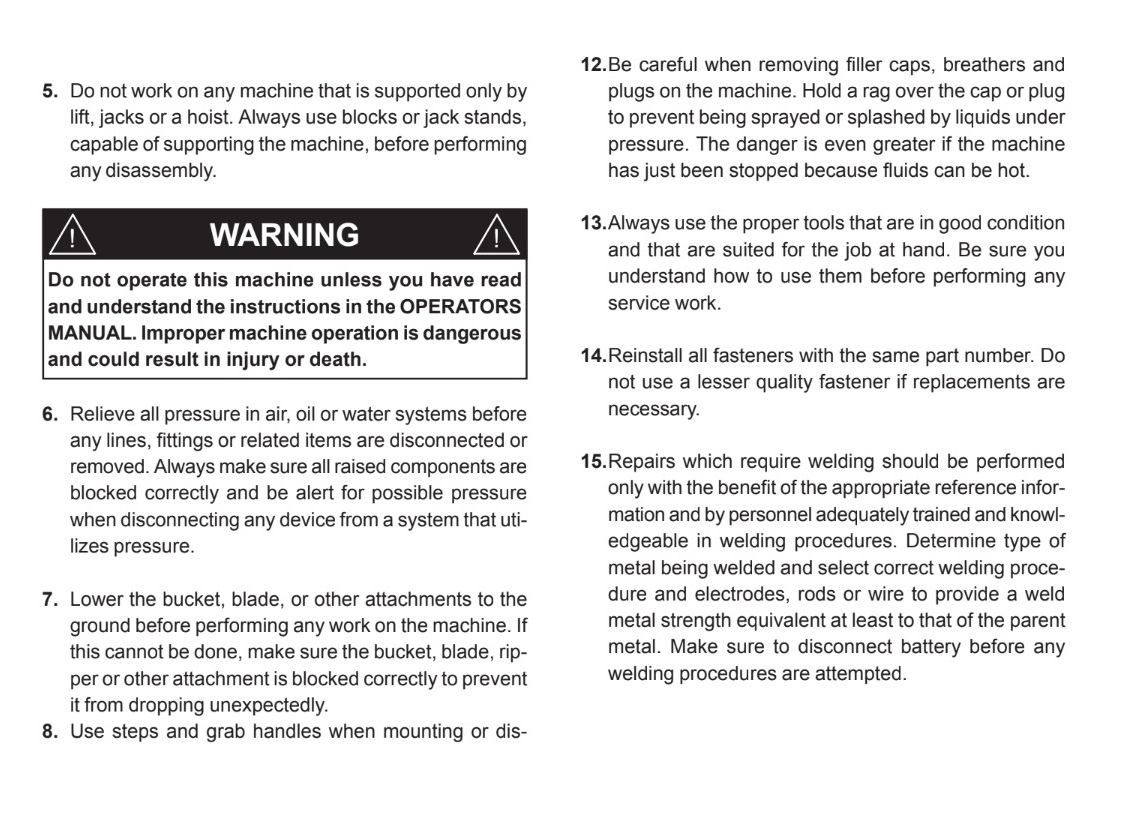 5. Do not work on any machine that is supported only by lift, jacks or a hoist. Always use blocks or jack stands, capable of supporting the machine, before performing any disassembly.

WARNING

Do not operate this machine unless you have read and understand the instructions in the OPERATORS MANUAL. Improper machine operation is dangerous and could result in injury or death.

6. Relieve all pressure in air, oil or water systems before any lines, fittings or related items are disconnected or removed. Always make sure all raised components are blocked correctly and be alert for possible pressure when disconnecting any device from a system that utilizes pressure.

7. Lower the bucket, blade, or other attachments to the ground before performing any work on the machine. If this cannot be done, make sure the bucket, blade, ripper or other attachment is blocked correctly to prevent it from dropping unexpectedly.

8. Use steps and grab handles when mounting or dis-

12. Be careful when removing filler caps, breathers and plugs on the machine. Hold a rag over the cap or plug to prevent being sprayed or splashed by liquids under pressure. The danger is even greater if the machine has just been stopped because fluids can be hot.

13. Always use the proper tools that are in good condition and that are suited for the job at hand. Be sure you understand how to use them before performing any service work.

14. Reinstall all fasteners with the same part number. Do not use a lesser quality fastener if replacements are necessary.

15. Repairs which require welding should be performed only with the benefit of the appropriate reference information and by personnel adequately trained and knowledgeable in welding procedures. Determine type of metal being welded and select correct welding procedure and electrodes, rods or wire to provide a weld metal strength equivalent at least to that of the parent metal. Make sure to disconnect battery before any welding procedures are attempted.